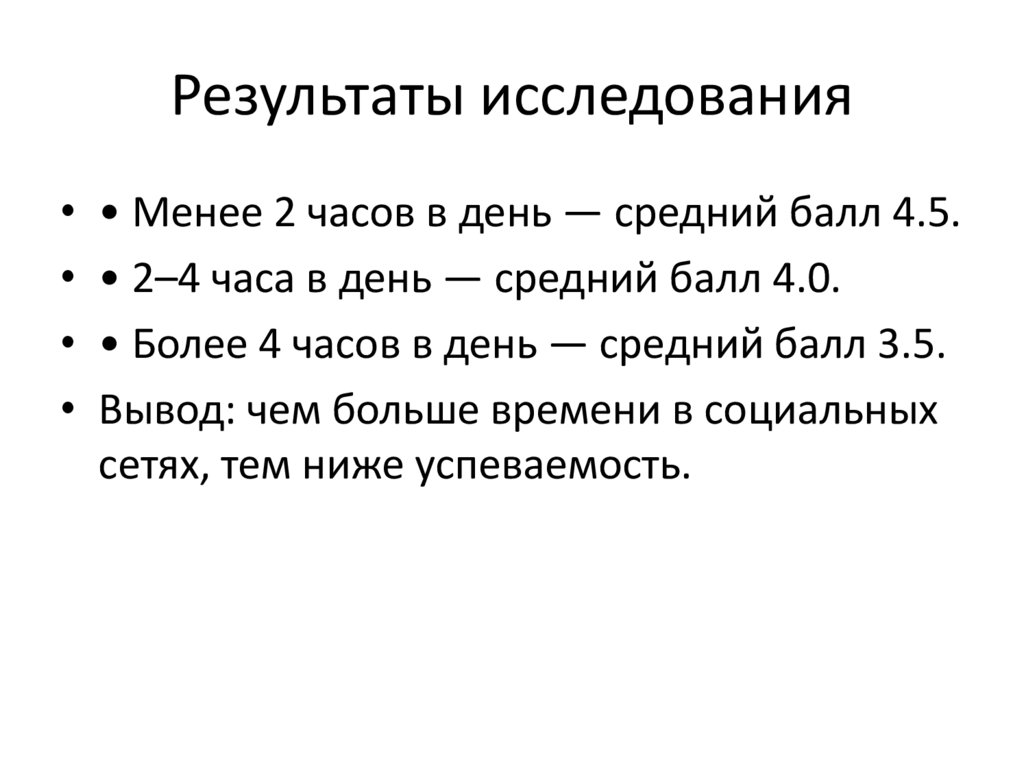 Результаты исследования

• • Менее 2 часов в день — средний балл 4.5.
• • 2–4 часа в день — средний балл 4.0.
• • Более 4 часов в день — средний балл 3.5.
• Вывод: чем больше времени в социальных сетях, тем ниже успеваемость.